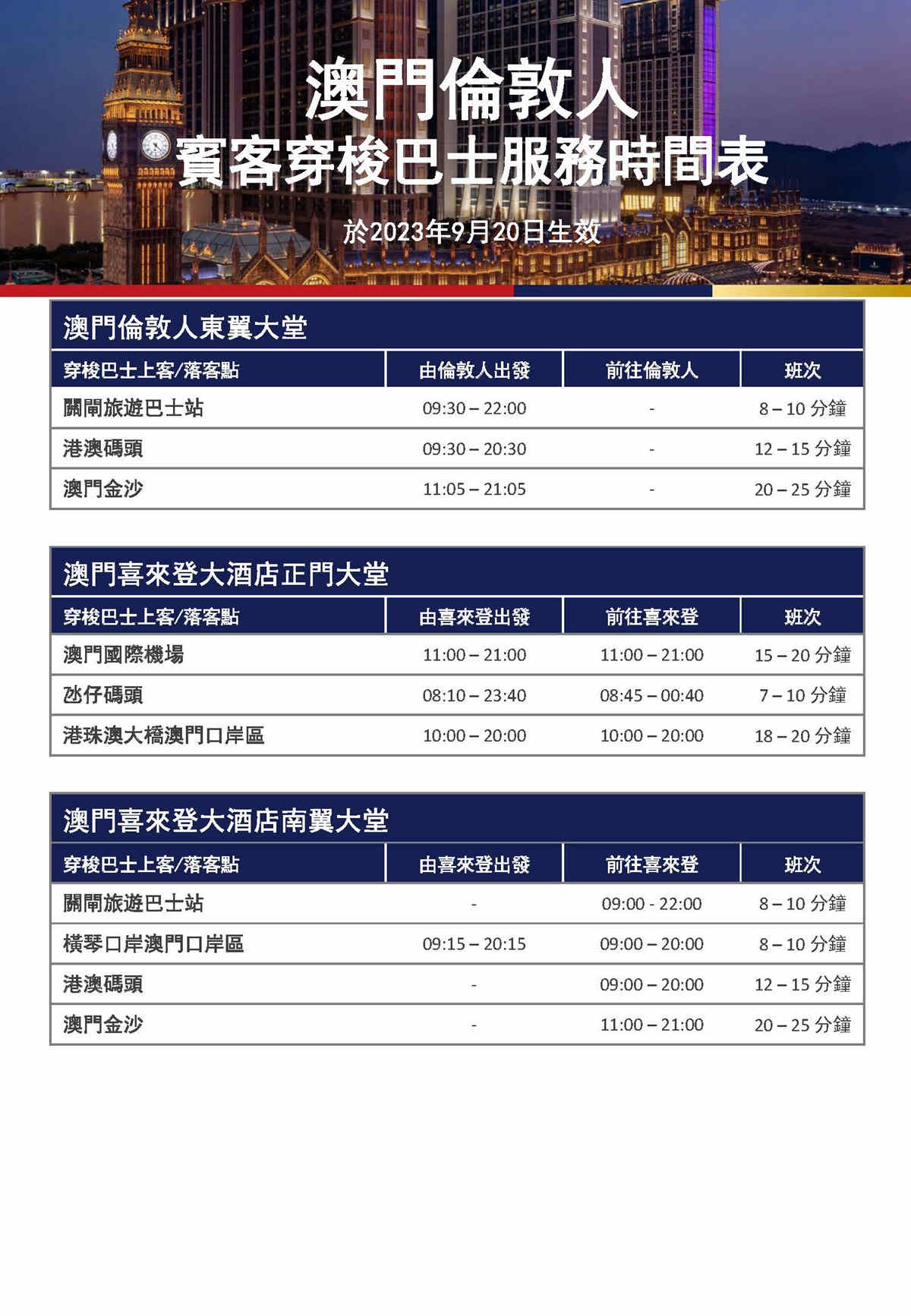 澳門倫敦人
賓客穿梭巴士服務時間表

於2023年9月20日生效

澳門倫敦人東翼大堂

| 穿梭巴士上客/落客點 | 由倫敦人出發 | 前往倫敦人 | 班次 |
|---|---|---|---|
| 關閘旅遊巴士站 | 09:30 – 22:00 | - | 8 – 10 分鐘 |
| 港澳碼頭 | 09:30 – 20:30 | - | 12 – 15 分鐘 |
| 澳門金沙 | 11:05 – 21:05 | - | 20 – 25 分鐘 |

澳門喜來登大酒店正門大堂

| 穿梭巴士上客/落客點 | 由喜來登出發 | 前往喜來登 | 班次 |
|---|---|---|---|
| 澳門國際機場 | 11:00 – 21:00 | 11:00 – 21:00 | 15 – 20 分鐘 |
| 氹仔碼頭 | 08:10 – 23:40 | 08:45 – 00:40 | 7 – 10 分鐘 |
| 港珠澳大橋澳門口岸區 | 10:00 – 20:00 | 10:00 – 20:00 | 18 – 20 分鐘 |

澳門喜來登大酒店南翼大堂

| 穿梭巴士上客/落客點 | 由喜來登出發 | 前往喜來登 | 班次 |
|---|---|---|---|
| 關閘旅遊巴士站 | - | 09:00 - 22:00 | 8 – 10 分鐘 |
| 橫琴口岸澳門口岸區 | 09:15 – 20:15 | 09:00 – 20:00 | 8 – 10 分鐘 |
| 港澳碼頭 | - | 09:00 – 20:00 | 12 – 15 分鐘 |
| 澳門金沙 | - | 11:00 – 21:00 | 20 – 25 分鐘 |